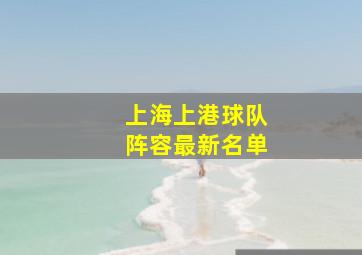 上海上港球队
阵容最新名单